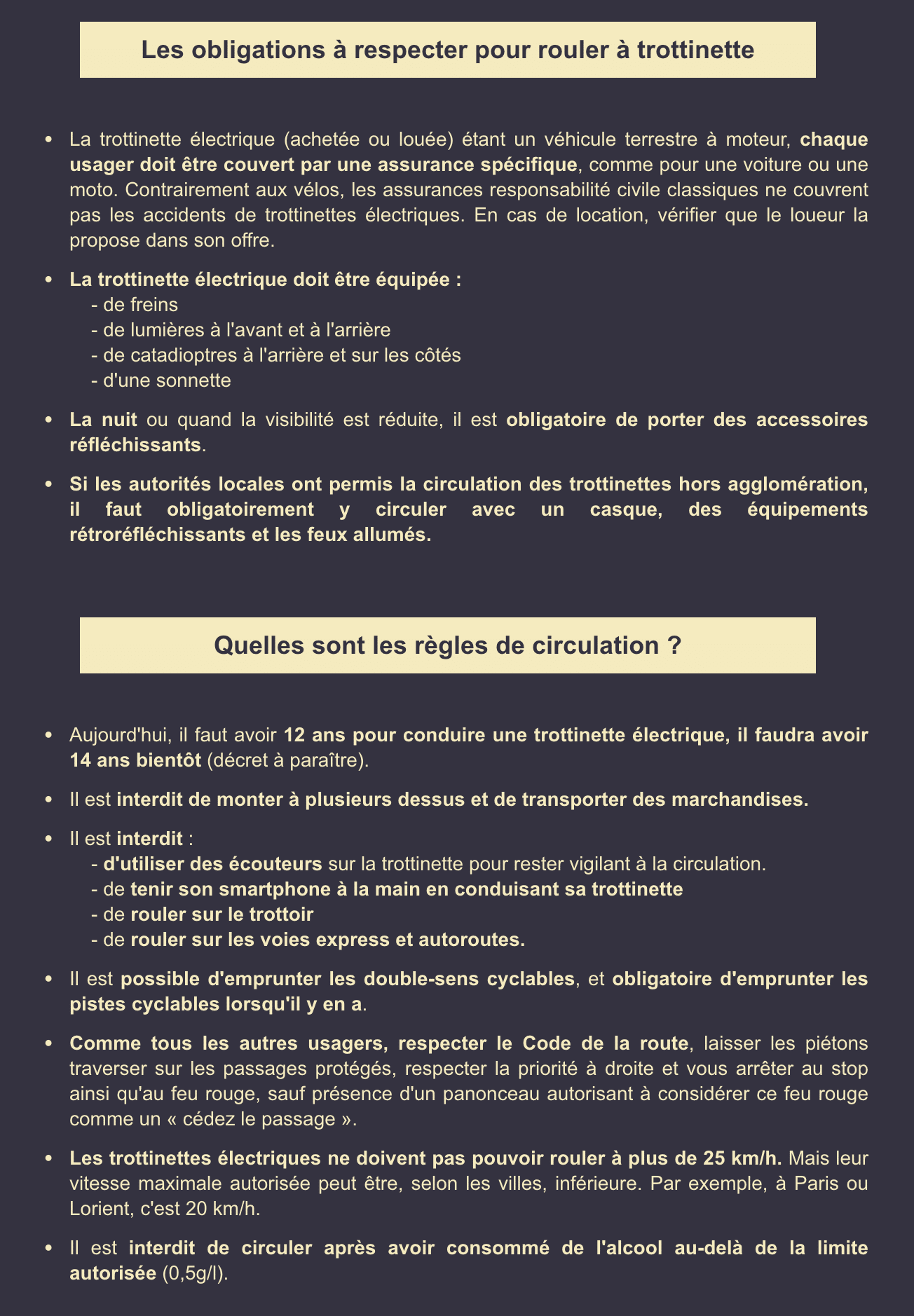 Les obligations à respecter pour rouler à trottinette

• La trottinette électrique (achetée ou louée) étant un véhicule terrestre à moteur, chaque usager doit être couvert par une assurance spécifique, comme pour une voiture ou une moto. Contrairement aux vélos, les assurances responsabilité civile classiques ne couvrent pas les accidents de trottinettes électriques. En cas de location, vérifier que le loueur la propose dans son offre.

• La trottinette électrique doit être équipée :
- de freins
- de lumières à l'avant et à l'arrière
- de catadioptres à l'arrière et sur les côtés
- d'une sonnette

• La nuit ou quand la visibilité est réduite, il est obligatoire de porter des accessoires réfléchissants.

• Si les autorités locales ont permis la circulation des trottinettes hors agglomération, il faut obligatoirement y circuler avec un casque, des équipements rétroréfléchissants et les feux allumés.

Quelles sont les règles de circulation ?

• Aujourd'hui, il faut avoir 12 ans pour conduire une trottinette électrique, il faudra avoir 14 ans bientôt (décret à paraître).

• Il est interdit de monter à plusieurs dessus et de transporter des marchandises.

• Il est interdit :
- d'utiliser des écouteurs sur la trottinette pour rester vigilant à la circulation.
- de tenir son smartphone à la main en conduisant sa trottinette
- de rouler sur le trottoir
- de rouler sur les voies express et autoroutes.

• Il est possible d'emprunter les double-sens cyclables, et obligatoire d'emprunter les pistes cyclables lorsqu'il y en a.

• Comme tous les autres usagers, respecter le Code de la route, laisser les piétons traverser sur les passages protégés, respecter la priorité à droite et vous arrêter au stop ainsi qu'au feu rouge, sauf présence d'un panonceau autorisant à considérer ce feu rouge comme un « cédez le passage ».

• Les trottinettes électriques ne doivent pas pouvoir rouler à plus de 25 km/h. Mais leur vitesse maximale autorisée peut être, selon les villes, inférieure. Par exemple, à Paris ou Lorient, c'est 20 km/h.

• Il est interdit de circuler après avoir consommé de l'alcool au-delà de la limite autorisée (0,5g/l).